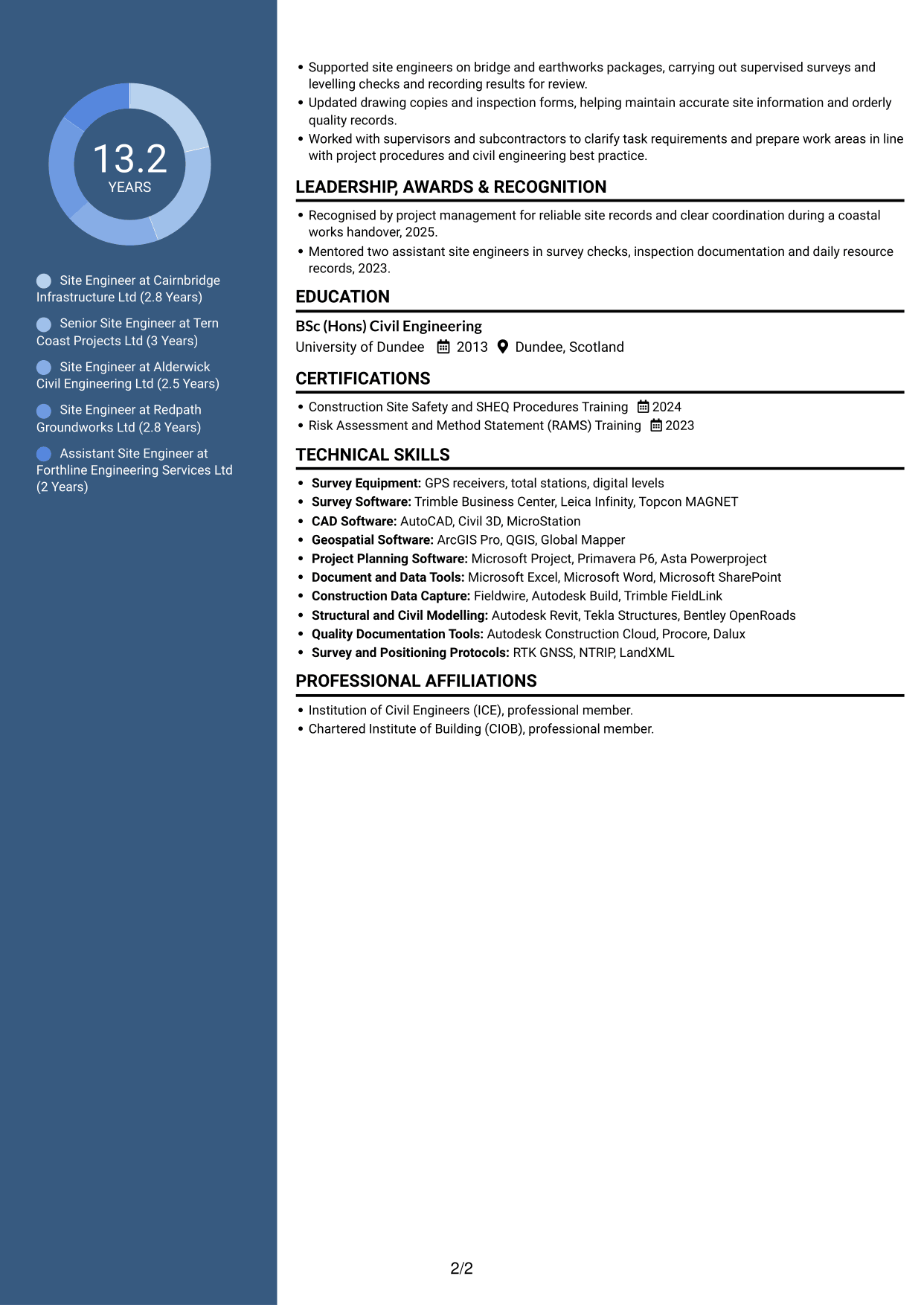 13.2
YEARS

Site Engineer at Cairnbridge Infrastructure Ltd (2.8 Years)

Senior Site Engineer at Tern Coast Projects Ltd (3 Years)

Site Engineer at Alderwick Civil Engineering Ltd (2.5 Years)

Site Engineer at Redpath Groundworks Ltd (2.8 Years)

Assistant Site Engineer at Forthline Engineering Services Ltd (2 Years)

• Supported site engineers on bridge and earthworks packages, carrying out supervised surveys and levelling checks and recording results for review.
• Updated drawing copies and inspection forms, helping maintain accurate site information and orderly quality records.
• Worked with supervisors and subcontractors to clarify task requirements and prepare work areas in line with project procedures and civil engineering best practice.

LEADERSHIP, AWARDS & RECOGNITION

• Recognised by project management for reliable site records and clear coordination during a coastal works handover, 2025.
• Mentored two assistant site engineers in survey checks, inspection documentation and daily resource records, 2023.

EDUCATION

BSc (Hons) Civil Engineering
University of Dundee 2013 Dundee, Scotland

CERTIFICATIONS

• Construction Site Safety and SHEQ Procedures Training 2024
• Risk Assessment and Method Statement (RAMS) Training 2023

TECHNICAL SKILLS

• Survey Equipment: GPS receivers, total stations, digital levels
• Survey Software: Trimble Business Center, Leica Infinity, Topcon MAGNET
• CAD Software: AutoCAD, Civil 3D, MicroStation
• Geospatial Software: ArcGIS Pro, QGIS, Global Mapper
• Project Planning Software: Microsoft Project, Primavera P6, Asta Powerproject
• Document and Data Tools: Microsoft Excel, Microsoft Word, Microsoft SharePoint
• Construction Data Capture: Fieldwire, Autodesk Build, Trimble FieldLink
• Structural and Civil Modelling: Autodesk Revit, Tekla Structures, Bentley OpenRoads
• Quality Documentation Tools: Autodesk Construction Cloud, Procore, Dalux
• Survey and Positioning Protocols: RTK GNSS, NTRIP, LandXML

PROFESSIONAL AFFILIATIONS

• Institution of Civil Engineers (ICE), professional member.
• Chartered Institute of Building (CIOB), professional member.

2/2